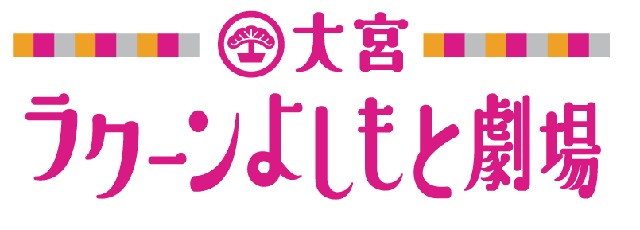 大宮
ラクーンよしもと劇場